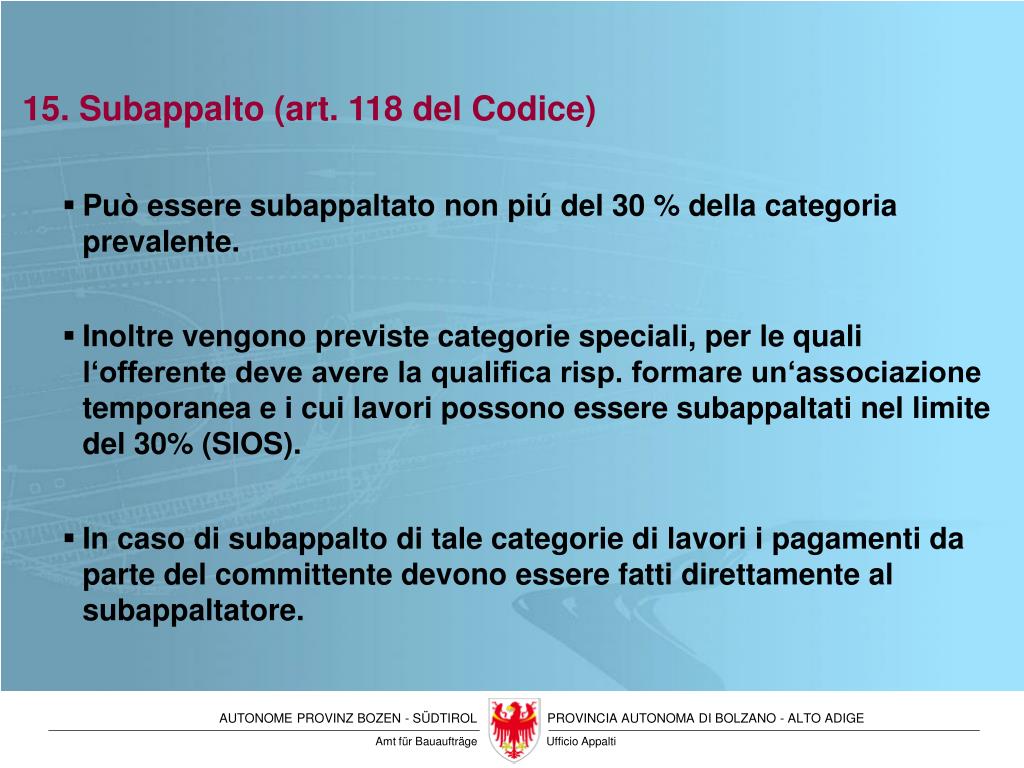 15. Subappalto (art. 118 del Codice)

▪ Può essere subappaltato non piú del 30 % della categoria prevalente.

▪ Inoltre vengono previste categorie speciali, per le quali l‘offerente deve avere la qualifica risp. formare un‘associazione temporanea e i cui lavori possono essere subappaltati nel limite del 30% (SIOS).

▪ In caso di subappalto di tale categorie di lavori i pagamenti da parte del committente devono essere fatti direttamente al subappaltatore.

AUTONOME PROVINZ BOZEN - SÜDTIROL

Amt für Bauaufträge

PROVINCIA AUTONOMA DI BOLZANO - ALTO ADIGE

Ufficio Appalti